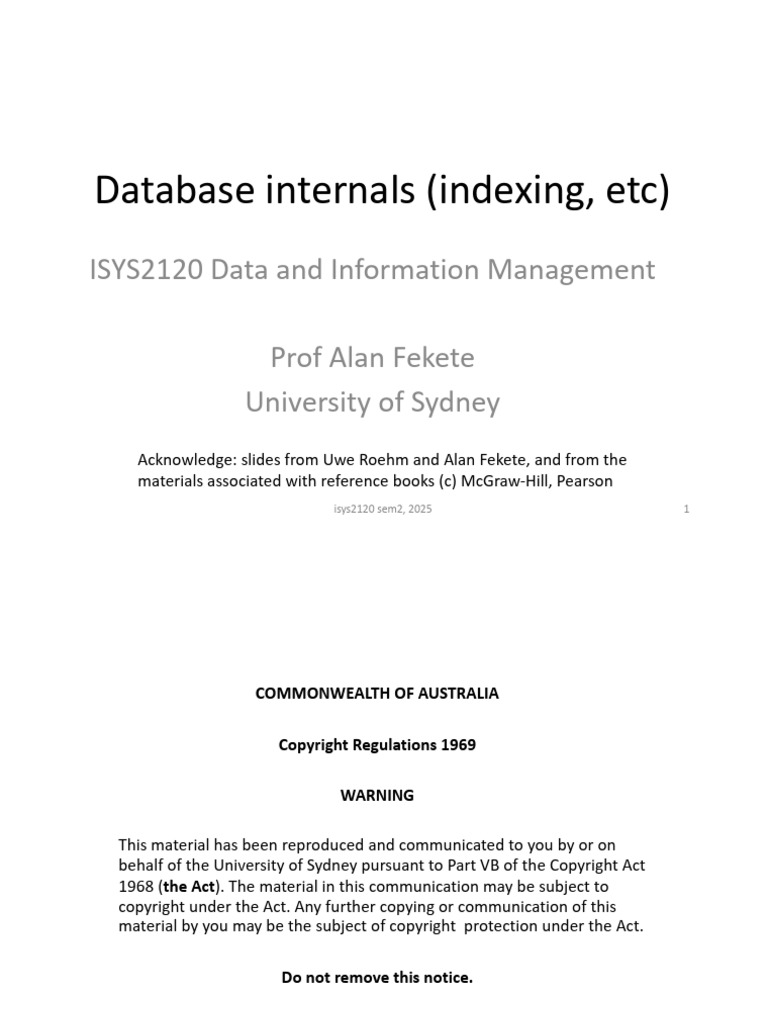 Database internals (indexing, etc)

ISYS2120 Data and Information Management

Prof Alan Fekete
University of Sydney

Acknowledge: slides from Uwe Roehm and Alan Fekete, and from the materials associated with reference books (c) McGraw-Hill, Pearson

isys2120 sem2, 2025

1

COMMONWEALTH OF AUSTRALIA

Copyright Regulations 1969

WARNING

This material has been reproduced and communicated to you by or on behalf of the University of Sydney pursuant to Part VB of the Copyright Act 1968 (the Act). The material in this communication may be subject to copyright under the Act. Any further copying or communication of this material by you may be the subject of copyright protection under the Act.

Do not remove this notice.